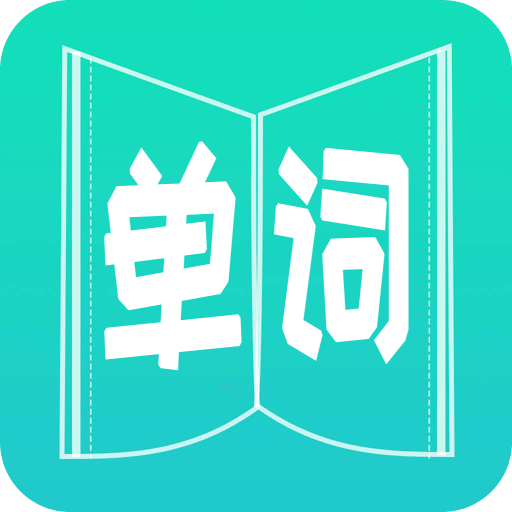 单词